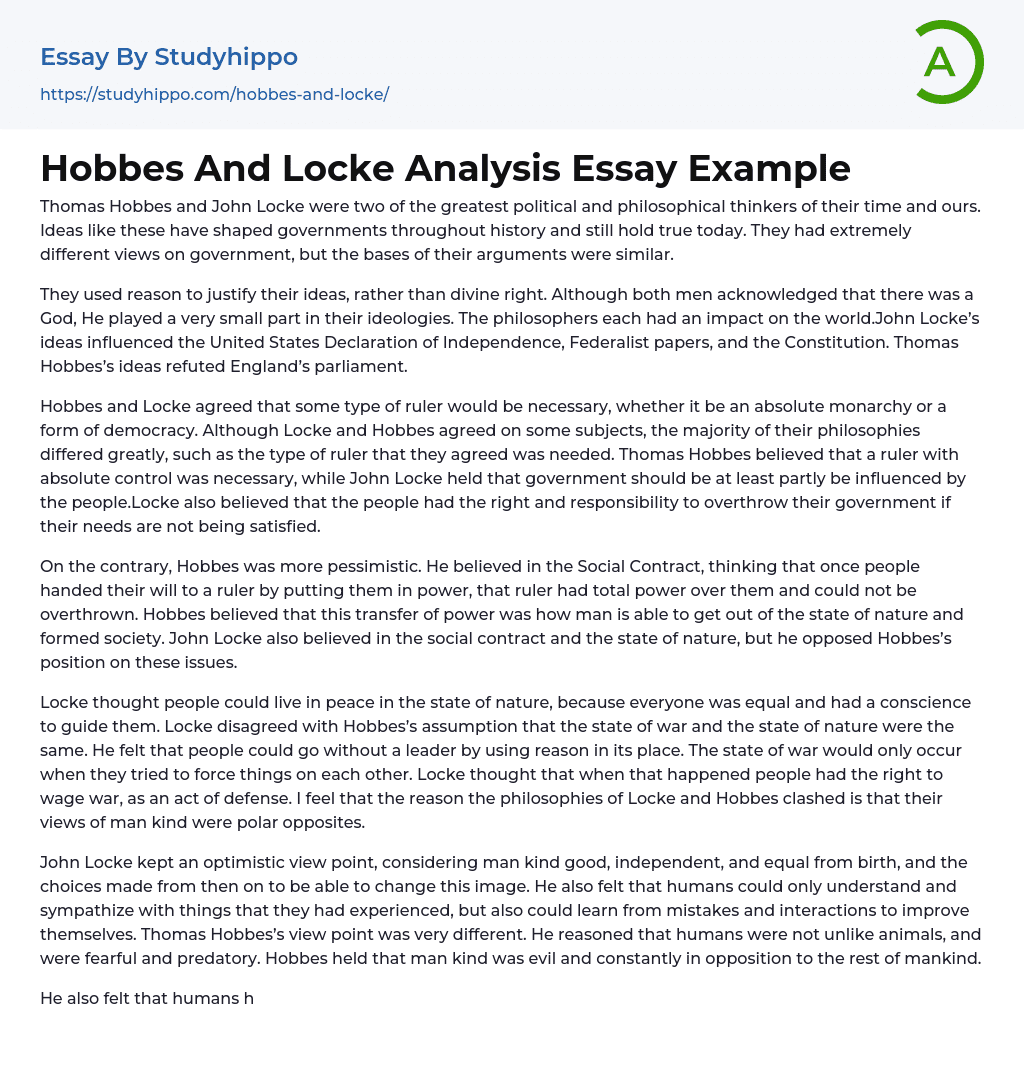 Essay By Studyhippo
https://studyhippo.com/hobbes-and-locke/

A

Hobbes And Locke Analysis Essay Example

Thomas Hobbes and John Locke were two of the greatest political and philosophical thinkers of their time and ours. Ideas like these have shaped governments throughout history and still hold true today. They had extremely different views on government, but the bases of their arguments were similar.

They used reason to justify their ideas, rather than divine right. Although both men acknowledged that there was a God, He played a very small part in their ideologies. The philosophers each had an impact on the world.John Locke's ideas influenced the United States Declaration of Independence, Federalist papers, and the Constitution. Thomas Hobbes's ideas refuted England's parliament.

Hobbes and Locke agreed that some type of ruler would be necessary, whether it be an absolute monarchy or a form of democracy. Although Locke and Hobbes agreed on some subjects, the majority of their philosophies differed greatly, such as the type of ruler that they agreed was needed. Thomas Hobbes believed that a ruler with absolute control was necessary, while John Locke held that government should be at least partly be influenced by the people.Locke also believed that the people had the right and responsibility to overthrow their government if their needs are not being satisfied.

On the contrary, Hobbes was more pessimistic. He believed in the Social Contract, thinking that once people handed their will to a ruler by putting them in power, that ruler had total power over them and could not be overthrown. Hobbes believed that this transfer of power was how man is able to get out of the state of nature and formed society. John Locke also believed in the social contract and the state of nature, but he opposed Hobbes's position on these issues.

Locke thought people could live in peace in the state of nature, because everyone was equal and had a conscience to guide them. Locke disagreed with Hobbes's assumption that the state of war and the state of nature were the same. He felt that people could go without a leader by using reason in its place. The state of war would only occur when they tried to force things on each other. Locke thought that when that happened people had the right to wage war, as an act of defense. I feel that the reason the philosophies of Locke and Hobbes clashed is that their views of man kind were polar opposites.

John Locke kept an optimistic view point, considering man kind good, independent, and equal from birth, and the choices made from then on to be able to change this image. He also felt that humans could only understand and sympathize with things that they had experienced, but also could learn from mistakes and interactions to improve themselves. Thomas Hobbes's view point was very different. He reasoned that humans were not unlike animals, and were fearful and predatory. Hobbes held that man kind was evil and constantly in opposition to the rest of mankind.

He also felt that humans h